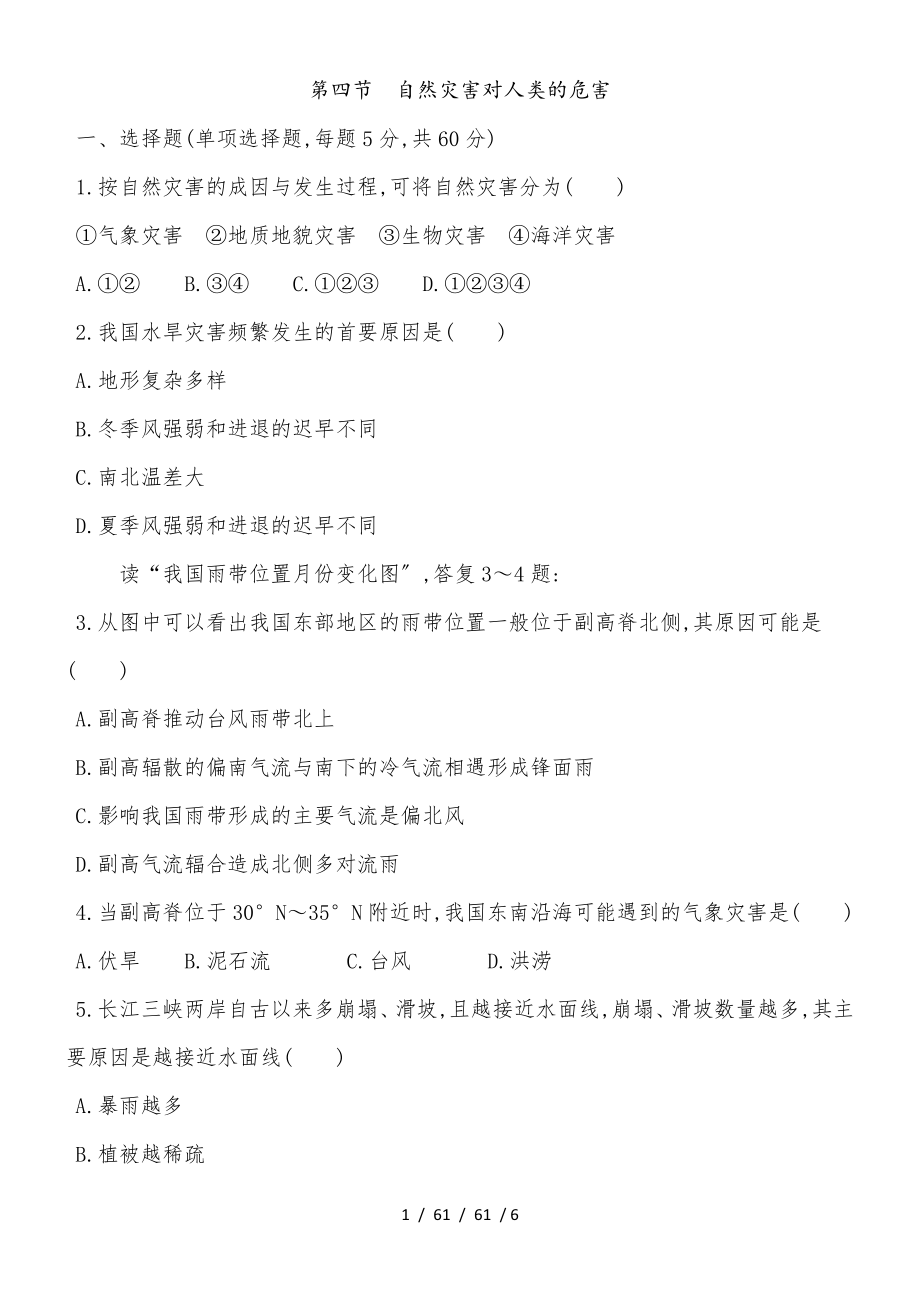 第四节　自然灾害对人类的危害

一、选择题(单项选择题,每题5分,共60分)

1.按自然灾害的成因与发生过程,可将自然灾害分为(　　)

①气象灾害　②地质地貌灾害　③生物灾害　④海洋灾害

A.①②　　B.③④　　C.①②③　　D.①②③④

2.我国水旱灾害频繁发生的首要原因是(　　)

A.地形复杂多样

B.冬季风强弱和进退的迟早不同

C.南北温差大

D.夏季风强弱和进退的迟早不同

读“我国雨带位置月份变化图”,答复3～4题:

3.从图中可以看出我国东部地区的雨带位置一般位于副高脊北侧,其原因可能是(　　)

A.副高脊推动台风雨带北上

B.副高辐散的偏南气流与南下的冷气流相遇形成锋面雨

C.影响我国雨带形成的主要气流是偏北风

D.副高气流辐合造成北侧多对流雨

4.当副高脊位于30°N～35°N附近时,我国东南沿海可能遇到的气象灾害是(　　)

A.伏旱　　B.泥石流　　C.台风　　D.洪涝

5.长江三峡两岸自古以来多崩塌、滑坡,且越接近水面线,崩塌、滑坡数量越多,其主要原因是越接近水面线(　　)

A.暴雨越多

B.植被越稀疏

1 / 61 / 61 / 6